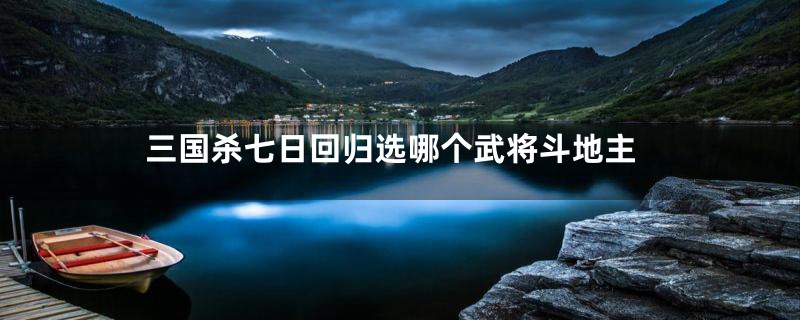 三国杀七日回归选哪个武将斗地主